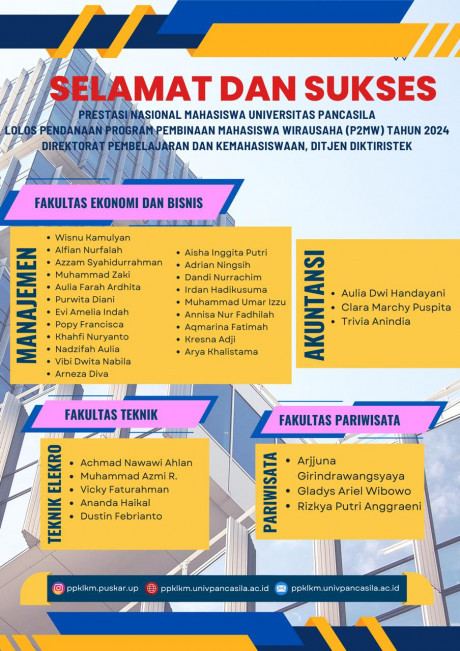 SELAMAT DAN SUKSES

PRESTASI NASIONAL MAHASISWA UNIVERSITAS PANCASILA
LOLOS PENDANAAN PROGRAM PEMBINAAN MAHASISWA WIRAUSAHA (P2MW) TAHUN 2024
DIREKTORAT PEMBELAJARAN DAN KEMAHASISWAAN, DITJEN DIKTIRISTEK

FAKULTAS EKONOMI DAN BISNIS

MANAJEMEN

- Wisnu Kamulyan
- Alfian Nurfalah
- Azzam Syahidurrahman
- Muhammad Zaki
- Aulia Farah Ardhita
- Purwita Diani
- Evi Amelia Indah
- Popy Francisca
- Khahfi Nuryanto
- Nadzifah Aulia
- Vibi Dwita Nabila
- Arneza Diva

- Aisha Inggita Putri
- Adrian Ningsih
- Dandi Nurrachim
- Irdan Hadikusuma
- Muhammad Umar Izzu
- Annisa Nur Fadhilah
- Aqmarina Fatimah
- Kresna Adji
- Arya Khalistama

AKUNTANSI

- Aulia Dwi Handayani
- Clara Marchy Puspita
- Trivia Anindia

FAKULTAS TEKNIK

TEKNIK ELEKRO

- Achmad Nawawi Ahlan
- Muhammad Azmi R.
- Vicky Faturahman
- Ananda Haikal
- Dustin Febrianto

FAKULTAS PARIWISATA

PARIWISATA

- Arjjuna Girindrawangsyaya
- Gladys Ariel Wibowo
- Rizkya Putri Anggraeni

ppklkm.puskar.up ppklkm.univpancasila.ac.id ppklkm.univpancasila.ac.id